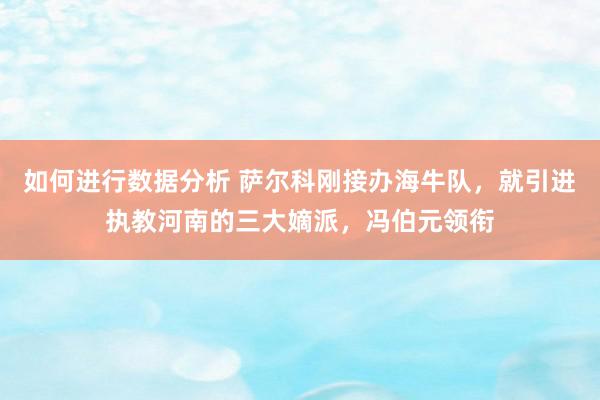 如何进行数据分析 萨尔科刚接办海牛队，就引进执教河南的三大嫡派，冯伯元领衔